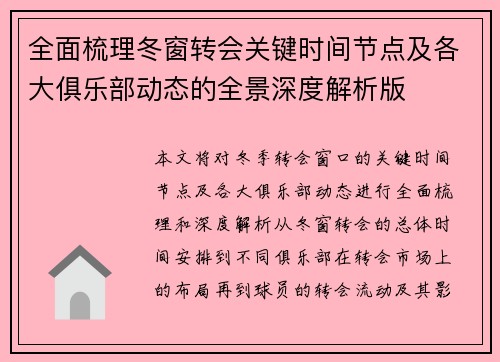 全面梳理冬窗转会关键时间节点及各大俱乐部动态的全景深度解析版

本文将对冬季转会窗口的关键时间节点及各大俱乐部动态进行全面梳理和深度解析从冬窗转会的总体时间安排到不同俱乐部在转会市场上的布局再到球员的转会流动及其影